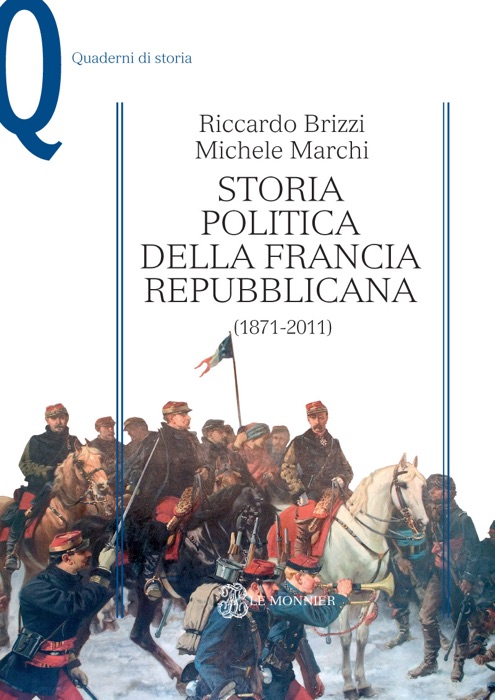 Q

Quaderni di storia

Riccardo Brizzi
Michele Marchi

STORIA POLITICA DELLA FRANCIA REPUBBLICANA

(1871-2011)

LE MONNIER